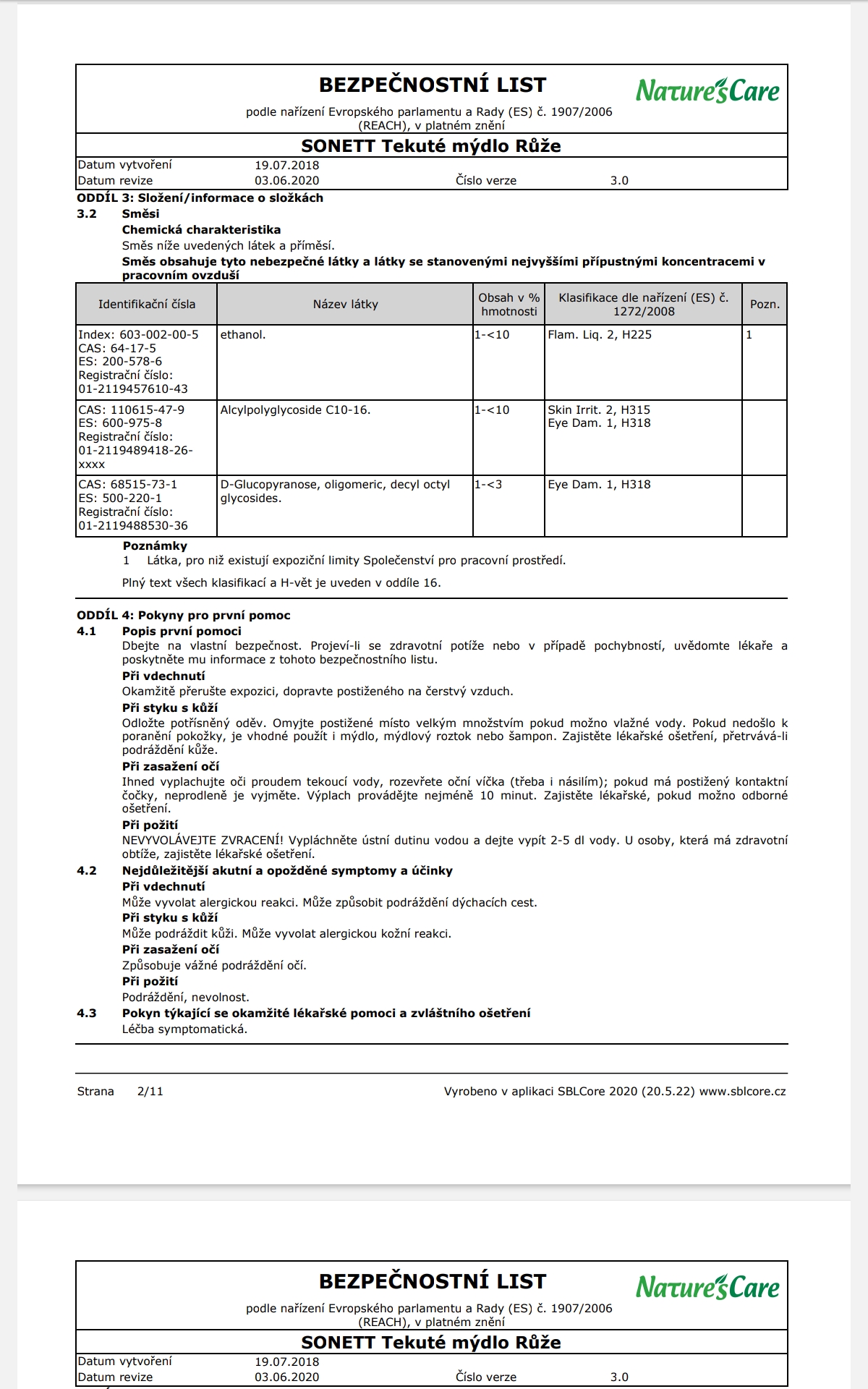 BEZPEČNOSTNÍ LIST

Nature's Care

podle nařízení Evropského parlamentu a Rady (ES) č. 1907/2006 (REACH), v platném znění

SONETT Tekuté mýdlo Růže

Datum vytvoření 19.07.2018
Datum revize 03.06.2020 Číslo verze 3.0

ODDÍL 3: Složení/informace o složkách
3.2 Směsi
Chemická charakteristika
Směs níže uvedených látek a příměsí.
Směs obsahuje tyto nebezpečné látky a látky se stanovenými nejvyššími přípustnými koncentracemi v pracovním ovzduší

| Identifikační čísla | Název látky | Obsah v % hmotnosti | Klasifikace dle nařízení (ES) č. 1272/2008 | Pozn. |
|---|---|---|---|---|
| Index: 603-002-00-5 CAS: 64-17-5 ES: 200-578-6 Registrační číslo: 01-2119457610-43 | ethanol. | 1-<10 | Flam. Liq. 2, H225 | 1 |
| CAS: 110615-47-9 ES: 600-975-8 Registrační číslo: 01-2119489418-26-xxxx | Alcylpolyglycoside C10-16. | 1-<10 | Skin Irrit. 2, H315 Eye Dam. 1, H318 | |
| CAS: 68515-73-1 ES: 500-220-1 Registrační číslo: 01-2119488530-36 | D-Glucopyranose, oligomeric, decyl octyl glycosides. | 1-<3 | Eye Dam. 1, H318 | |

Poznámky
1 Látka, pro niž existují expoziční limity Společenství pro pracovní prostředí.

Plný text všech klasifikací a H-vět je uveden v oddíle 16.

ODDÍL 4: Pokyny pro první pomoc
4.1 Popis první pomoci
Dbejte na vlastní bezpečnost. Projeví-li se zdravotní potíže nebo v případě pochybností, uvědomte lékaře a poskytněte mu informace z tohoto bezpečnostního listu.
Při vdechnutí
Okamžitě přerušte expozici, dopravte postiženého na čerstvý vzduch.
Při styku s kůží
Odložte potřísněný oděv. Omyjte postižené místo velkým množstvím pokud možno vlažné vody. Pokud nedošlo k poranění pokožky, je vhodné použít i mýdlo, mýdlový roztok nebo šampon. Zajistěte lékařské ošetření, přetrvává-li podráždění kůže.
Při zasažení očí
Ihned vyplachujte oči proudem tekoucí vody, rozevřete oční víčka (třeba i násilím); pokud má postižený kontaktní čočky, neprodleně je vyjměte. Výplach provádějte nejméně 10 minut. Zajistěte lékařské, pokud možno odborné ošetření.
Při požití
NEVYVOLÁVEJTE ZVRACENÍ! Vypláchněte ústní dutinu vodou a dejte vypít 2-5 dl vody. U osoby, která má zdravotní obtíže, zajistěte lékařské ošetření.
4.2 Nejdůležitější akutní a opožděné symptomy a účinky
Při vdechnutí
Může vyvolat alergickou reakci. Může způsobit podráždění dýchacích cest.
Při styku s kůží
Může podráždit kůži. Může vyvolat alergickou kožní reakci.
Při zasažení očí
Způsobuje vážné podráždění očí.
Při požití
Podráždění, nevolnost.
4.3 Pokyn týkající se okamžité lékařské pomoci a zvláštního ošetření
Léčba symptomatická.

Strana 2/11 Vyrobeno v aplikaci SBLCore 2020 (20.5.22) www.sblcore.cz

BEZPEČNOSTNÍ LIST

Nature's Care

podle nařízení Evropského parlamentu a Rady (ES) č. 1907/2006 (REACH), v platném znění

SONETT Tekuté mýdlo Růže

Datum vytvoření 19.07.2018
Datum revize 03.06.2020 Číslo verze 3.0